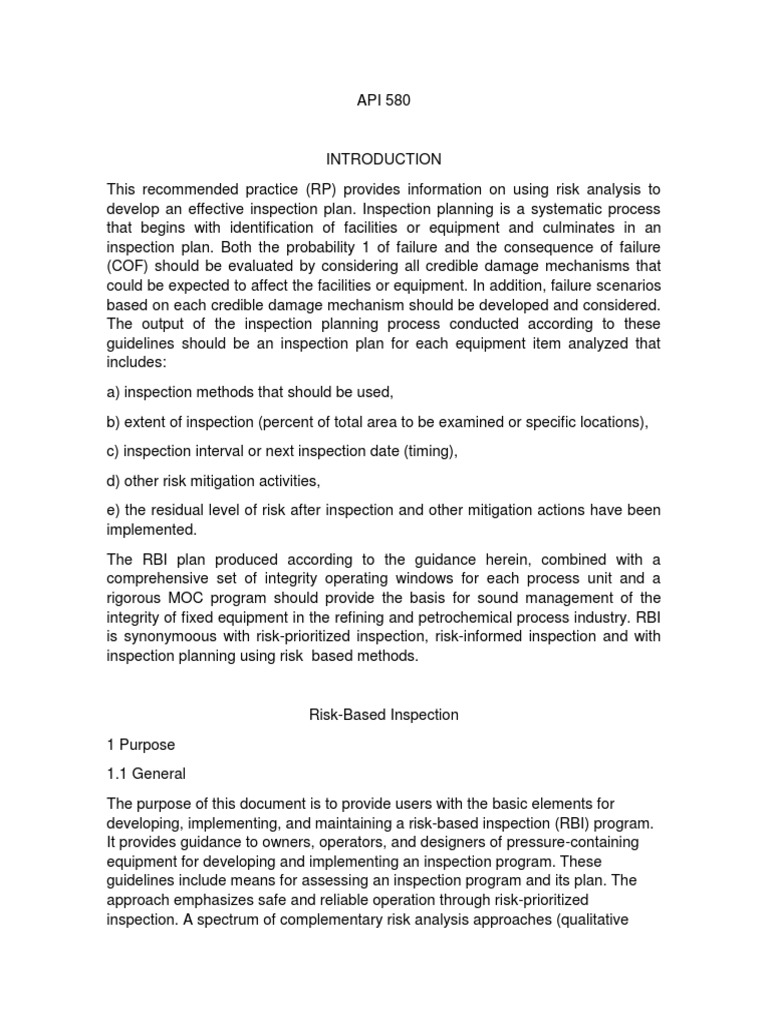 API 580

INTRODUCTION

This recommended practice (RP) provides information on using risk analysis to develop an effective inspection plan. Inspection planning is a systematic process that begins with identification of facilities or equipment and culminates in an inspection plan. Both the probability 1 of failure and the consequence of failure (COF) should be evaluated by considering all credible damage mechanisms that could be expected to affect the facilities or equipment. In addition, failure scenarios based on each credible damage mechanism should be developed and considered. The output of the inspection planning process conducted according to these guidelines should be an inspection plan for each equipment item analyzed that includes:

a) inspection methods that should be used,

b) extent of inspection (percent of total area to be examined or specific locations),

c) inspection interval or next inspection date (timing),

d) other risk mitigation activities,

e) the residual level of risk after inspection and other mitigation actions have been implemented.

The RBI plan produced according to the guidance herein, combined with a comprehensive set of integrity operating windows for each process unit and a rigorous MOC program should provide the basis for sound management of the integrity of fixed equipment in the refining and petrochemical process industry. RBI is synonymoous with risk-prioritized inspection, risk-informed inspection and with inspection planning using risk  based methods.

Risk-Based Inspection

1 Purpose

1.1 General

The purpose of this document is to provide users with the basic elements for developing, implementing, and maintaining a risk-based inspection (RBI) program. It provides guidance to owners, operators, and designers of pressure-containing equipment for developing and implementing an inspection program. These guidelines include means for assessing an inspection program and its plan. The approach emphasizes safe and reliable operation through risk-prioritized inspection. A spectrum of complementary risk analysis approaches (qualitative